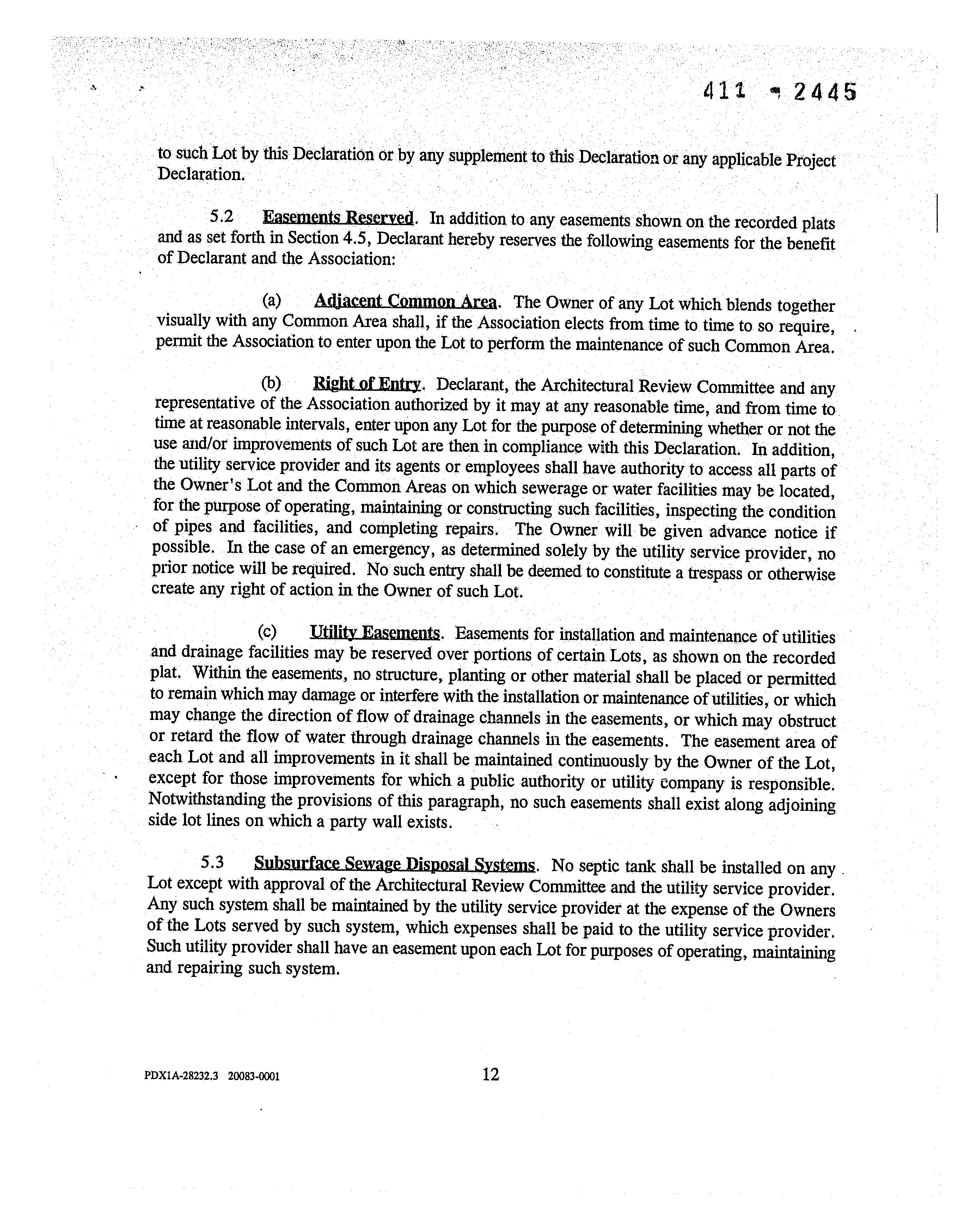 411 2445

to such Lot by this Declaration or by any supplement to this Declaration or any applicable Project Declaration.

5.2 Easements Reserved. In addition to any easements shown on the recorded plats and as set forth in Section 4.5, Declarant hereby reserves the following easements for the benefit of Declarant and the Association:

(a) Adjacent Common Area. The Owner of any Lot which blends together visually with any Common Area shall, if the Association elects from time to time to so require, permit the Association to enter upon the Lot to perform the maintenance of such Common Area.

(b) Right of Entry. Declarant, the Architectural Review Committee and any representative of the Association authorized by it may at any reasonable time, and from time to time at reasonable intervals, enter upon any Lot for the purpose of determining whether or not the use and/or improvements of such Lot are then in compliance with this Declaration. In addition, the utility service provider and its agents or employees shall have authority to access all parts of the Owner's Lot and the Common Areas on which sewerage or water facilities may be located, for the purpose of operating, maintaining or constructing such facilities, inspecting the condition of pipes and facilities, and completing repairs. The Owner will be given advance notice if possible. In the case of an emergency, as determined solely by the utility service provider, no prior notice will be required. No such entry shall be deemed to constitute a trespass or otherwise create any right of action in the Owner of such Lot.

(c) Utility Easements. Easements for installation and maintenance of utilities and drainage facilities may be reserved over portions of certain Lots, as shown on the recorded plat. Within the easements, no structure, planting or other material shall be placed or permitted to remain which may damage or interfere with the installation or maintenance of utilities, or which may change the direction of flow of drainage channels in the easements, or which may obstruct or retard the flow of water through drainage channels in the easements. The easement area of each Lot and all improvements in it shall be maintained continuously by the Owner of the Lot, except for those improvements for which a public authority or utility company is responsible. Notwithstanding the provisions of this paragraph, no such easements shall exist along adjoining side lot lines on which a party wall exists.

5.3 Subsurface Sewage Disposal Systems. No septic tank shall be installed on any Lot except with approval of the Architectural Review Committee and the utility service provider. Any such system shall be maintained by the utility service provider at the expense of the Owners of the Lots served by such system, which expenses shall be paid to the utility service provider. Such utility provider shall have an easement upon each Lot for purposes of operating, maintaining and repairing such system.

PDX1A-28232.3 20083-0001 12